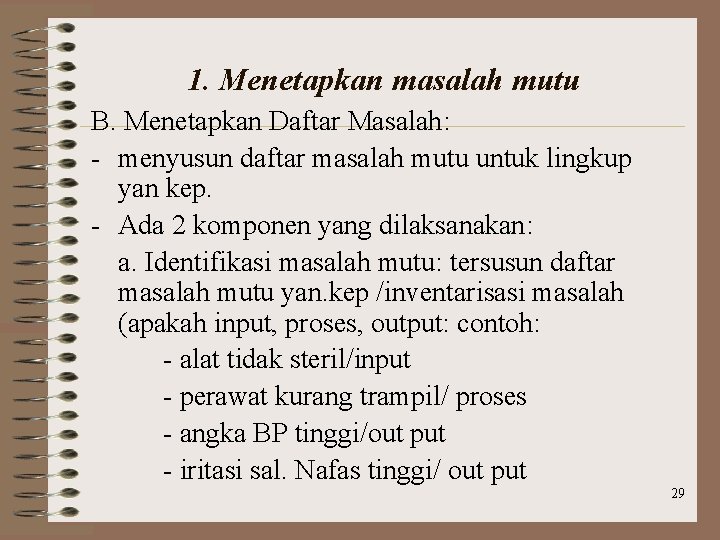 1. Menetapkan masalah mutu

B. Menetapkan Daftar Masalah:

- menyusun daftar masalah mutu untuk lingkup yan kep.

- Ada 2 komponen yang dilaksanakan:

a. Identifikasi masalah mutu: tersusun daftar masalah mutu yan.kep /inventarisasi masalah (apakah input, proses, output: contoh:

- alat tidak steril/input

- perawat kurang trampil/ proses

- angka BP tinggi/out put

- iritasi sal. Nafas tinggi/ out put

29